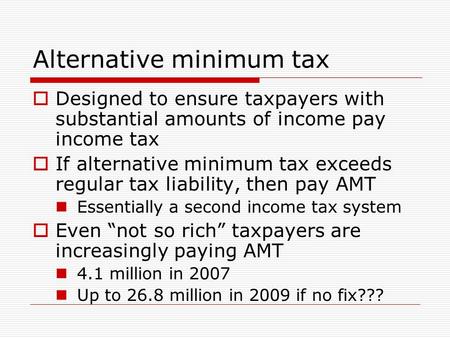 Alternative minimum tax

Designed to ensure taxpayers with substantial amounts of income pay income tax

If alternative minimum tax exceeds regular tax liability, then pay AMT

Essentially a second income tax system

Even “not so rich” taxpayers are increasingly paying AMT

4.1 million in 2007

Up to 26.8 million in 2009 if no fix???